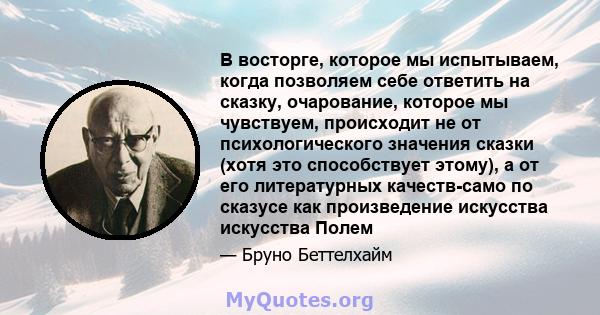 В восторге, которое мы испытываем, когда позволяем себе ответить на сказку, очарование, которое мы чувствуем, происходит не от психологического значения сказки (хотя это способствует этому), а от его литературных качеств-само по сказусе как произведение искусства искусства Полем

— Бруно Беттелхайм

MyQuotes.org